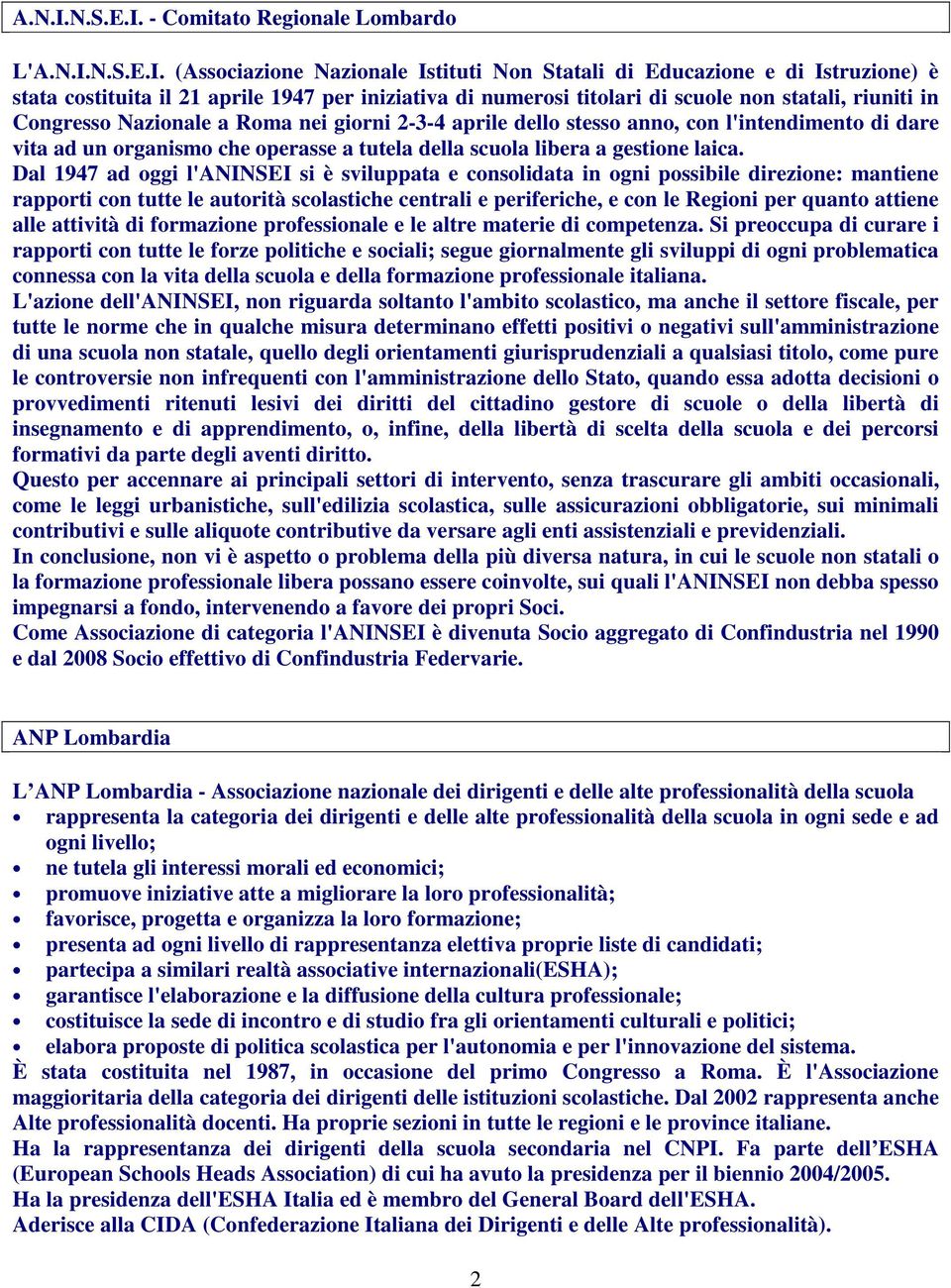 A.N.I.N.S.E.I. - Comitato Regionale Lombardo

L'A.N.I.N.S.E.I. (Associazione Nazionale Istituti Non Statali di Educazione e di Istruzione) è stata costituita il 21 aprile 1947 per iniziativa di numerosi titolari di scuole non statali, riuniti in Congresso Nazionale a Roma nei giorni 2-3-4 aprile dello stesso anno, con l'intendimento di dare vita ad un organismo che operasse a tutela della scuola libera a gestione laica.
Dal 1947 ad oggi l'ANINSEI si è sviluppata e consolidata in ogni possibile direzione: mantiene rapporti con tutte le autorità scolastiche centrali e periferiche, e con le Regioni per quanto attiene alle attività di formazione professionale e le altre materie di competenza. Si preoccupa di curare i rapporti con tutte le forze politiche e sociali; segue giornalmente gli sviluppi di ogni problematica connessa con la vita della scuola e della formazione professionale italiana.
L'azione dell'ANINSEI, non riguarda soltanto l'ambito scolastico, ma anche il settore fiscale, per tutte le norme che in qualche misura determinano effetti positivi o negativi sull'amministrazione di una scuola non statale, quello degli orientamenti giurisprudenziali a qualsiasi titolo, come pure le controversie non infrequenti con l'amministrazione dello Stato, quando essa adotta decisioni o provvedimenti ritenuti lesivi dei diritti del cittadino gestore di scuole o della libertà di insegnamento e di apprendimento, o, infine, della libertà di scelta della scuola e dei percorsi formativi da parte degli aventi diritto.
Questo per accennare ai principali settori di intervento, senza trascurare gli ambiti occasionali, come le leggi urbanistiche, sull'edilizia scolastica, sulle assicurazioni obbligatorie, sui minimali contributivi e sulle aliquote contributive da versare agli enti assistenziali e previdenziali.
In conclusione, non vi è aspetto o problema della più diversa natura, in cui le scuole non statali o la formazione professionale libera possano essere coinvolte, sui quali l'ANINSEI non debba spesso impegnarsi a fondo, intervenendo a favore dei propri Soci.
Come Associazione di categoria l'ANINSEI è divenuta Socio aggregato di Confindustria nel 1990 e dal 2008 Socio effettivo di Confindustria Federvarie.

ANP Lombardia

L’ANP Lombardia - Associazione nazionale dei dirigenti e delle alte professionalità della scuola
• rappresenta la categoria dei dirigenti e delle alte professionalità della scuola in ogni sede e ad ogni livello;
• ne tutela gli interessi morali ed economici;
• promuove iniziative atte a migliorare la loro professionalità;
• favorisce, progetta e organizza la loro formazione;
• presenta ad ogni livello di rappresentanza elettiva proprie liste di candidati;
• partecipa a similari realtà associative internazionali(ESHA);
• garantisce l'elaborazione e la diffusione della cultura professionale;
• costituisce la sede di incontro e di studio fra gli orientamenti culturali e politici;
• elabora proposte di politica scolastica per l'autonomia e per l'innovazione del sistema.
È stata costituita nel 1987, in occasione del primo Congresso a Roma. È l'Associazione maggioritaria della categoria dei dirigenti delle istituzioni scolastiche. Dal 2002 rappresenta anche Alte professionalità docenti. Ha proprie sezioni in tutte le regioni e le province italiane.
Ha la rappresentanza dei dirigenti della scuola secondaria nel CNPI. Fa parte dell’ESHA (European Schools Heads Association) di cui ha avuto la presidenza per il biennio 2004/2005.
Ha la presidenza dell'ESHA Italia ed è membro del General Board dell'ESHA.
Aderisce alla CIDA (Confederazione Italiana dei Dirigenti e delle Alte professionalità).

2